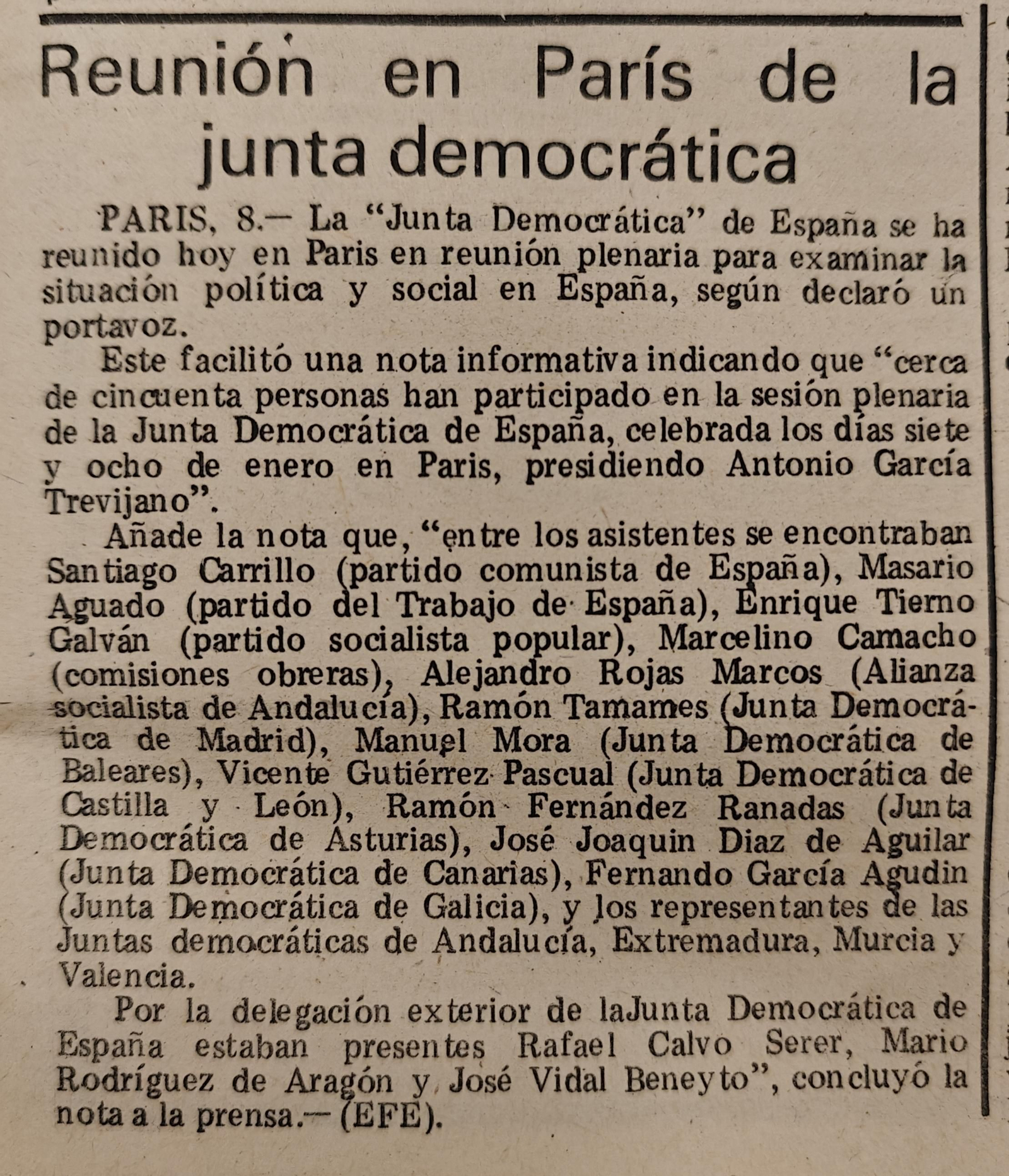 Reunión en París de la junta democrática

PARIS, 8.— La "Junta Democrática" de España se ha reunido hoy en Paris en reunión plenaria para examinar la situación política y social en España, según declaró un portavoz.

Este facilitó una nota informativa indicando que "cerca de cincuenta personas han participado en la sesión plenaria de la Junta Democrática de España, celebrada los días siete y ocho de enero en Paris, presidiendo Antonio García Trevijano".

Añade la nota que, "entre los asistentes se encontraban Santiago Carrillo (partido comunista de España), Masario Aguado (partido del Trabajo de España), Enrique Tierno Galván (partido socialista popular), Marcelino Camacho (comisiones obreras), Alejandro Rojas Marcos (Alianza socialista de Andalucía), Ramón Tamames (Junta Democrática de Madrid), Manuel Mora (Junta Democrática de Baleares), Vicente Gutiérrez Pascual (Junta Democrática de Castilla y León), Ramón Fernández Ranadas (Junta Democrática de Asturias), José Joaquin Diaz de Aguilar (Junta Democrática de Canarias), Fernando García Agudin (Junta Democrática de Galicia), y los representantes de las Juntas democráticas de Andalucía, Extremadura, Murcia y Valencia.

Por la delegación exterior de laJunta Democrática de España estaban presentes Rafael Calvo Serer, Mario Rodríguez de Aragón y José Vidal Beneyto", concluyó la nota a la prensa.— (EFE).